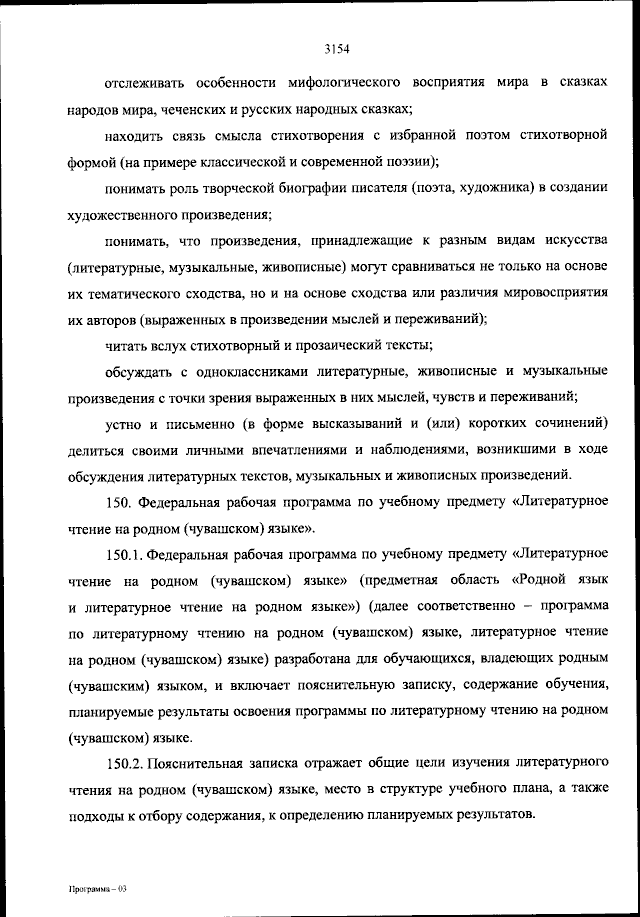 3154

отслеживать особенности мифологического восприятия мира в сказках народов мира, чеченских и русских народных сказках;

находить связь смысла стихотворения с избранной поэтом стихотворной формой (на примере классической и современной поэзии);

понимать роль творческой биографии писателя (поэта, художника) в создании художественного произведения;

понимать, что произведения, принадлежащие к разным видам искусства (литературные, музыкальные, живописные) могут сравниваться не только на основе их тематического сходства, но и на основе сходства или различия мировосприятия их авторов (выраженных в произведении мыслей и переживаний);

читать вслух стихотворный и прозаический тексты;

обсуждать с одноклассниками литературные, живописные и музыкальные произведения с точки зрения выраженных в них мыслей, чувств и переживаний;

устно и письменно (в форме высказываний и (или) коротких сочинений) делиться своими личными впечатлениями и наблюдениями, возникшими в ходе обсуждения литературных текстов, музыкальных и живописных произведений.

150. Федеральная рабочая программа по учебному предмету «Литературное чтение на родном (чувашском) языке».

150.1. Федеральная рабочая программа по учебному предмету «Литературное чтение на родном (чувашском) языке» (предметная область «Родной язык и литературное чтение на родном языке») (далее соответственно – программа по литературному чтению на родном (чувашском) языке, литературное чтение на родном (чувашском) языке) разработана для обучающихся, владеющих родным (чувашским) языком, и включает пояснительную записку, содержание обучения, планируемые результаты освоения программы по литературному чтению на родном (чувашском) языке.

150.2. Пояснительная записка отражает общие цели изучения литературного чтения на родном (чувашском) языке, место в структуре учебного плана, а также подходы к отбору содержания, к определению планируемых результатов.

Программа – 03